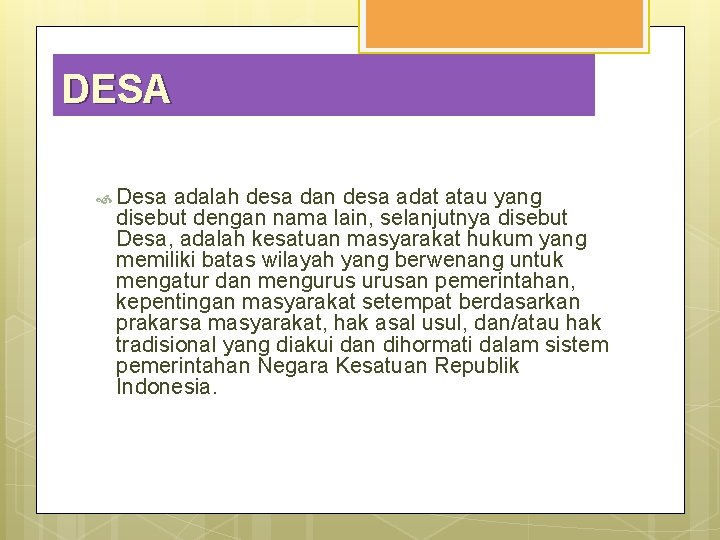 DESA

Desa adalah desa dan desa adat atau yang disebut dengan nama lain, selanjutnya disebut Desa, adalah kesatuan masyarakat hukum yang memiliki batas wilayah yang berwenang untuk mengatur dan mengurus urusan pemerintahan, kepentingan masyarakat setempat berdasarkan prakarsa masyarakat, hak asal usul, dan/atau hak tradisional yang diakui dan dihormati dalam sistem pemerintahan Negara Kesatuan Republik Indonesia.